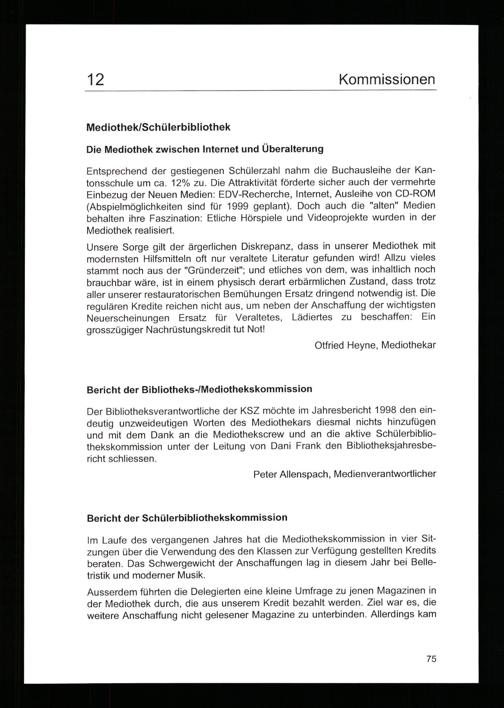 12 Kommissionen

Mediothek/Schülerbibliothek

Die Mediothek zwischen Internet und Überalterung

Entsprechend der gestiegenen Schülerzahl nahm die Buchausleihe der Kantonsschule um ca. 12% zu. Die Attraktivität förderte sicher auch der vermehrte Einbezug der Neuen Medien: EDV-Recherche, Internet, Ausleihe von CD-ROM (Abspielmöglichkeiten sind für 1999 geplant). Doch auch die "alten" Medien behalten ihre Faszination: Etliche Hörspiele und Videoprojekte wurden in der Mediothek realisiert.

Unsere Sorge gilt der ärgerlichen Diskrepanz, dass in unserer Mediothek mit modernsten Hilfsmitteln oft nur veraltete Literatur gefunden wird! Allzu vieles stammt noch aus der "Gründerzeit"; und etliches von dem, was inhaltlich noch brauchbar wäre, ist in einem physisch derart erbärmlichen Zustand, dass trotz aller unserer restauratorischen Bemühungen Ersatz dringend notwendig ist. Die regulären Kredite reichen nicht aus, um neben der Anschaffung der wichtigsten Neuerscheinungen Ersatz für Veraltetes, Lädiertes zu beschaffen: Ein grosszügiger Nachrüstungskredit tut Not!

Otfried Heyne, Mediothekar

Bericht der Bibliotheks-/Mediothekskommission

Der Bibliotheksverantwortliche der KSZ möchte im Jahresbericht 1998 den eindeutig unzweideutigen Worten des Mediothekars diesmal nichts hinzufügen und mit dem Dank an die Mediothekscrew und an die aktive Schülerbibliothekskommission unter der Leitung von Dani Frank den Bibliotheksjahresbericht schliessen.

Peter Allenspach, Medienverantwortlicher

Bericht der Schülerbibliothekskommission

Im Laufe des vergangenen Jahres hat die Mediothekskommission in vier Sitzungen über die Verwendung des den Klassen zur Verfügung gestellten Kredits beraten. Das Schwergewicht der Anschaffungen lag in diesem Jahr bei Belletristik und moderner Musik.

Ausserdem führten die Delegierten eine kleine Umfrage zu jenen Magazinen in der Mediothek durch, die aus unserem Kredit bezahlt werden. Ziel war es, die weitere Anschaffung nicht gelesener Magazine zu unterbinden. Allerdings kam

75